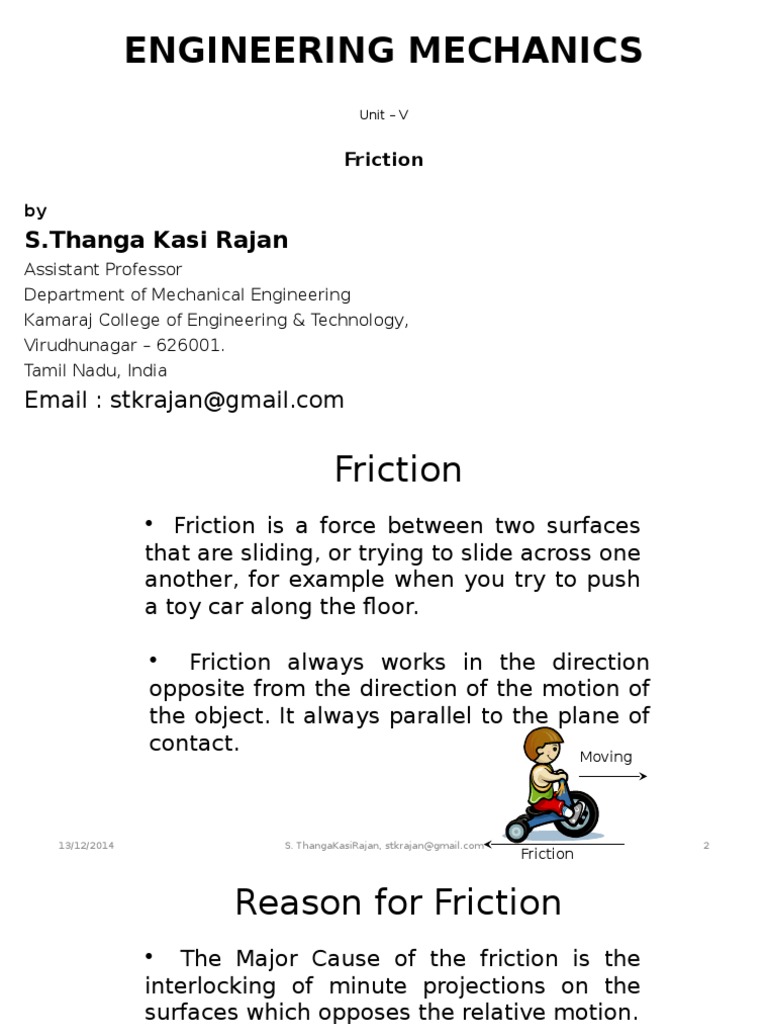 ENGINEERING MECHANICS

Unit – V

Friction

by

S.Thanga Kasi Rajan

Assistant Professor
Department of Mechanical Engineering
Kamaraj College of Engineering & Technology,
Virudhunagar – 626001.
Tamil Nadu, India

Email : stkrajan@gmail.com

Friction

• Friction is a force between two surfaces that are sliding, or trying to slide across one another, for example when you try to push a toy car along the floor.

• Friction always works in the direction opposite from the direction of the motion of the object. It always parallel to the plane of contact.

Moving

Friction

13/12/2014

S. ThangaKasiRajan, stkrajan@gmail.com

2

Reason for Friction

• The Major Cause of the friction is the interlocking of minute projections on the surfaces which opposes the relative motion.